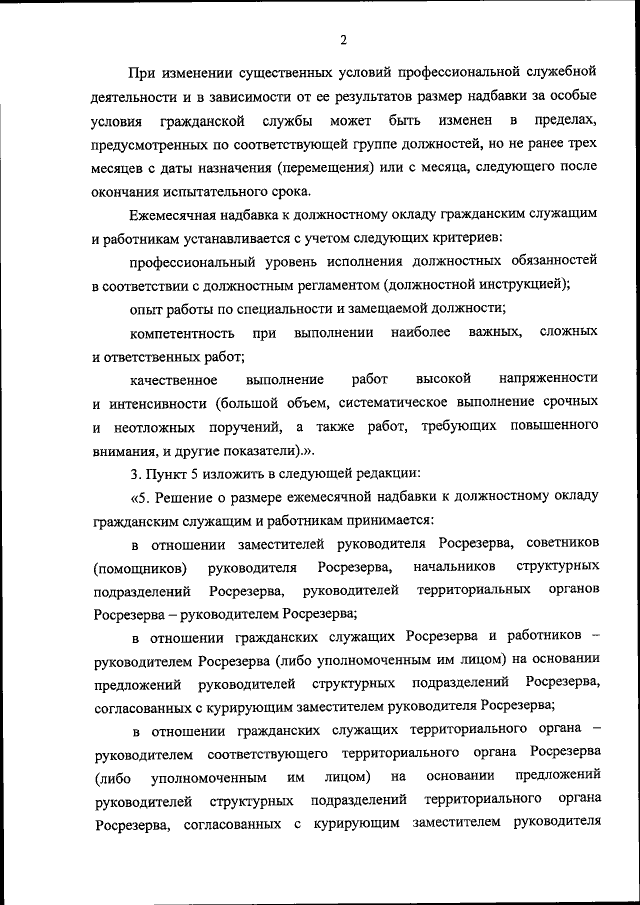 2

При изменении существенных условий профессиональной служебной деятельности и в зависимости от ее результатов размер надбавки за особые условия гражданской службы может быть изменен в пределах, предусмотренных по соответствующей группе должностей, но не ранее трех месяцев с даты назначения (перемещения) или с месяца, следующего после окончания испытательного срока.

Ежемесячная надбавка к должностному окладу гражданским служащим и работникам устанавливается с учетом следующих критериев:

профессиональный уровень исполнения должностных обязанностей в соответствии с должностным регламентом (должностной инструкцией);

опыт работы по специальности и замещаемой должности;

компетентность при выполнении наиболее важных, сложных и ответственных работ;

качественное выполнение работ высокой напряженности и интенсивности (большой объем, систематическое выполнение срочных и неотложных поручений, а также работ, требующих повышенного внимания, и другие показатели).».

3. Пункт 5 изложить в следующей редакции:

«5. Решение о размере ежемесячной надбавки к должностному окладу гражданским служащим и работникам принимается:

в отношении заместителей руководителя Росрезерва, советников (помощников) руководителя Росрезерва, начальников структурных подразделений Росрезерва, руководителей территориальных органов Росрезерва – руководителем Росрезерва;

в отношении гражданских служащих Росрезерва и работников – руководителем Росрезерва (либо уполномоченным им лицом) на основании предложений руководителей структурных подразделений Росрезерва, согласованных с курирующим заместителем руководителя Росрезерва;

в отношении гражданских служащих территориального органа – руководителем соответствующего территориального органа Росрезерва (либо уполномоченным им лицом) на основании предложений руководителей структурных подразделений территориального органа Росрезерва, согласованных с курирующим заместителем руководителя